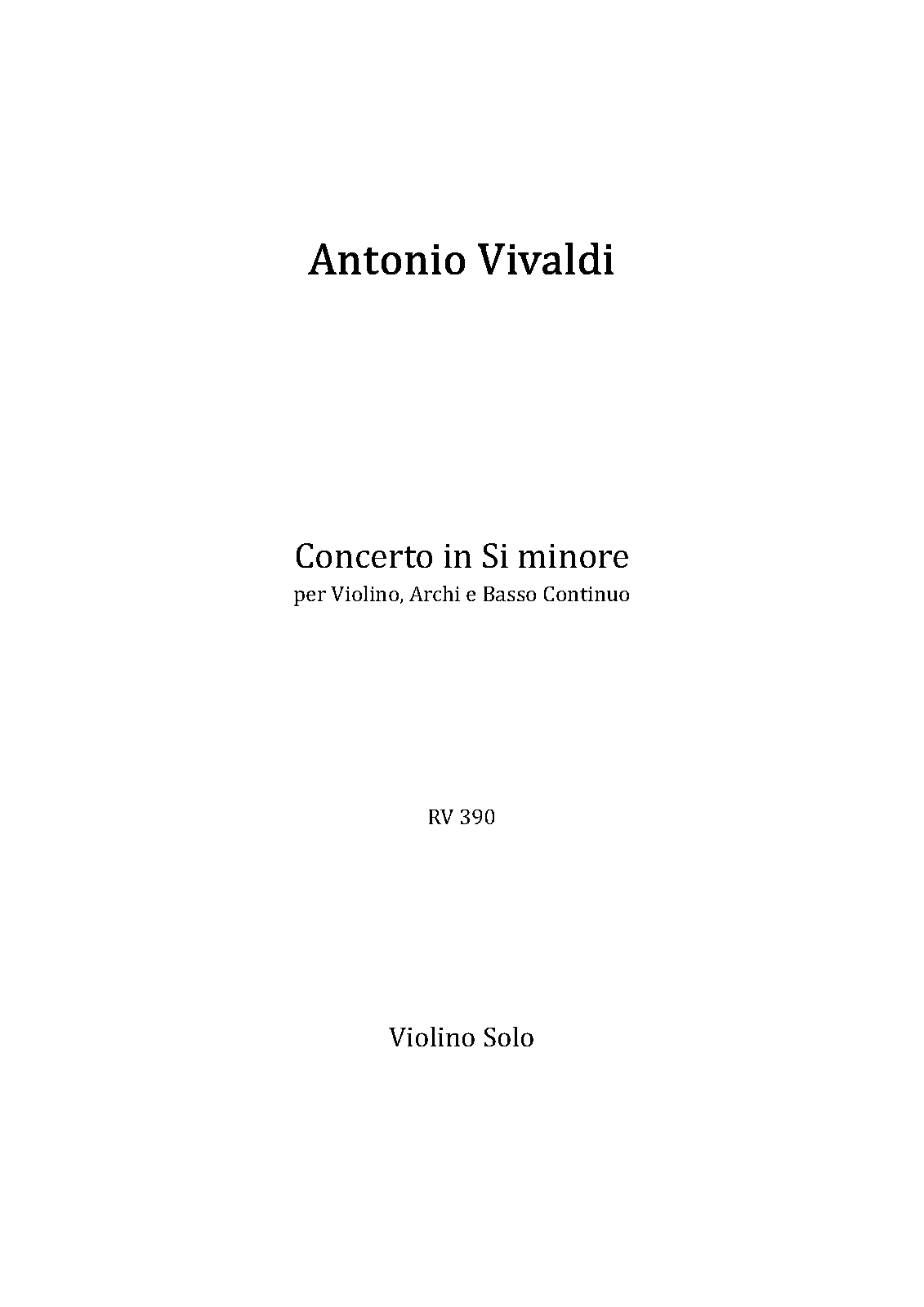 Antonio Vivaldi

Concerto in Si minore
per Violino, Archi e Basso Continuo

RV 390

Violino Solo